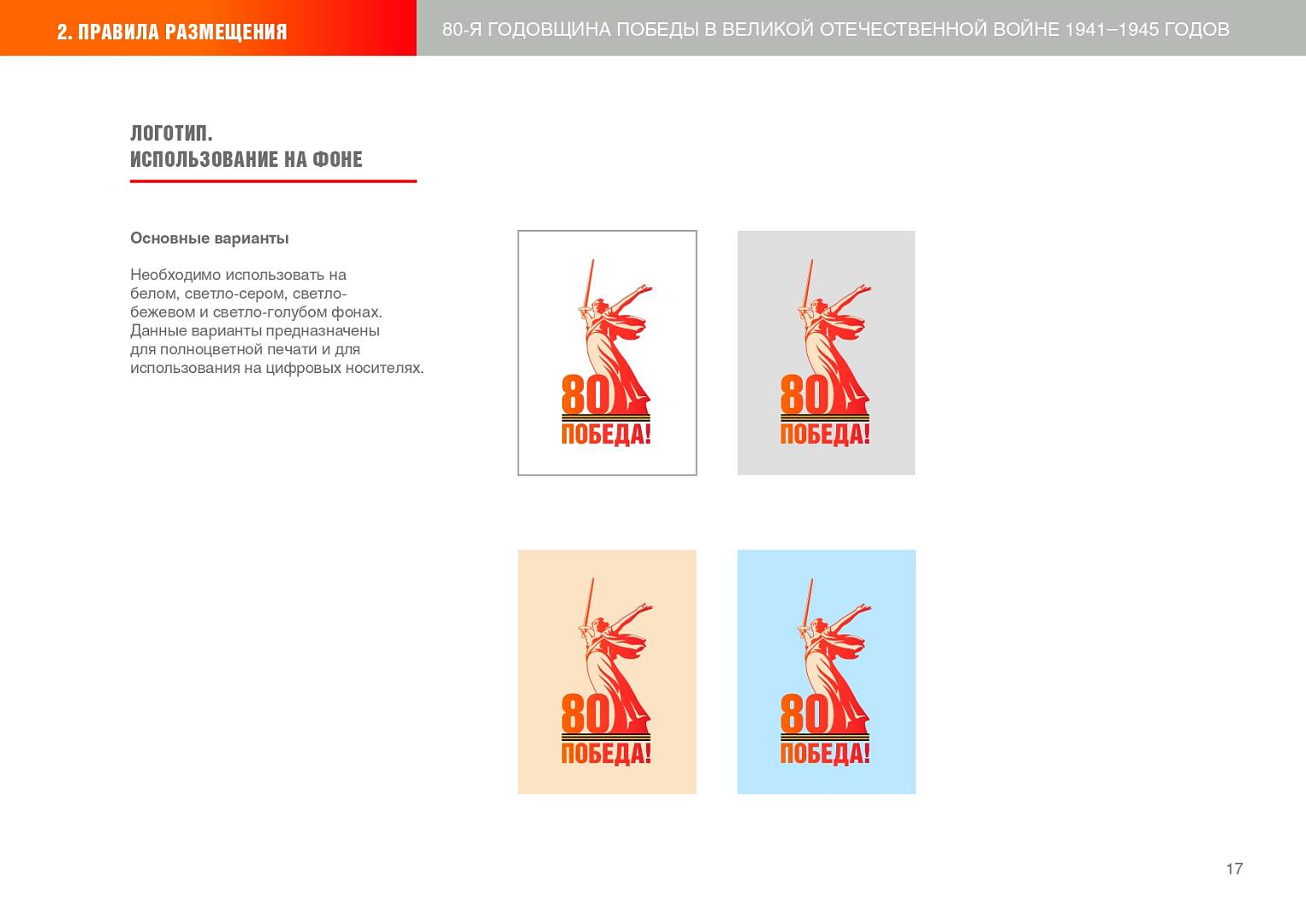 2. ПРАВИЛА РАЗМЕЩЕНИЯ

80-Я ГОДОВЩИНА ПОБЕДЫ В ВЕЛИКОЙ ОТЕЧЕСТВЕННОЙ ВОЙНЕ 1941–1945 ГОДОВ

ЛОГОТИП.
ИСПОЛЬЗОВАНИЕ НА ФОНЕ

Основные варианты

Необходимо использовать на белом, светло-сером, светло-бежевом и светло-голубом фонах. Данные варианты предназначены для полноцветной печати и для использования на цифровых носителях.

80
ПОБЕДА!

80
ПОБЕДА!

80
ПОБЕДА!

80
ПОБЕДА!

17